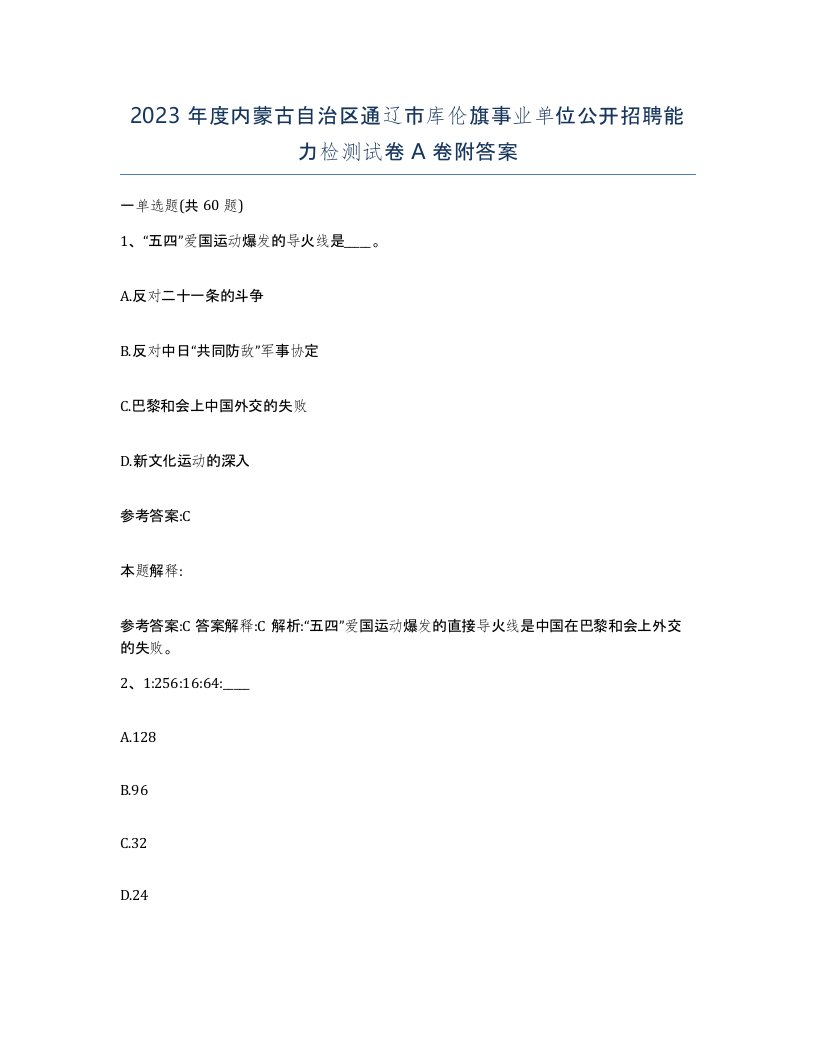 2023 年度内蒙古自治区通辽市库伦旗事业单位公开招聘能力检测试卷 A 卷附答案

一单选题(共 60 题)

1、“五四”爱国运动爆发的导火线是____。

A.反对二十一条的斗争

B.反对中日“共同防敌”军事协定

C.巴黎和会上中国外交的失败

D.新文化运动的深入

参考答案:C

本题解释:

参考答案:C 答案解释:C 解析:“五四”爱国运动爆发的直接导火线是中国在巴黎和会上外交的失败。

2、1:256:16:64:____

A.128

B.96

C.32

D.24